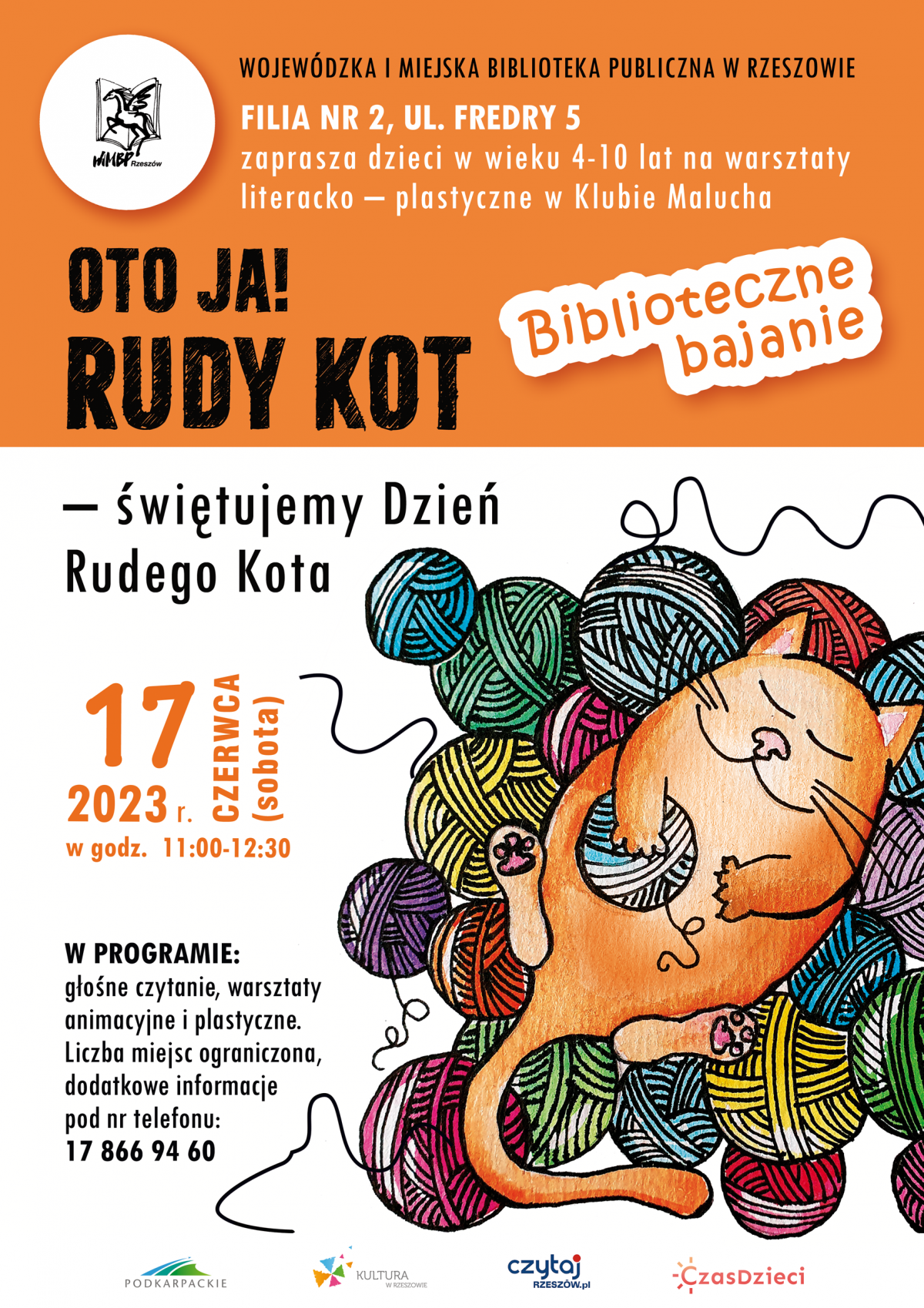 WiMBP Rzeszów

WOJEWÓDZKA I MIEJSKA BIBLIOTEKA PUBLICZNA W RZESZOWIE

FILIA NR 2, UL. FREDRY 5

zaprasza dzieci w wieku 4-10 lat na warsztaty literacko – plastyczne w Klubie Malucha

OTO JA!
RUDY KOT

Biblioteczne bajanie

– świętujemy Dzień Rudego Kota

17 CZERWCA (sobota)
2023 r.
w godz. 11:00-12:30

W PROGRAMIE:
głośne czytanie, warsztaty animacyjne i plastyczne.
Liczba miejsc ograniczona, dodatkowe informacje pod nr telefonu:
17 866 94 60

PODKARPACKIE

KULTURA W RZESZOWIE

czytaj RZESZÓW.pl

CzasDzieci